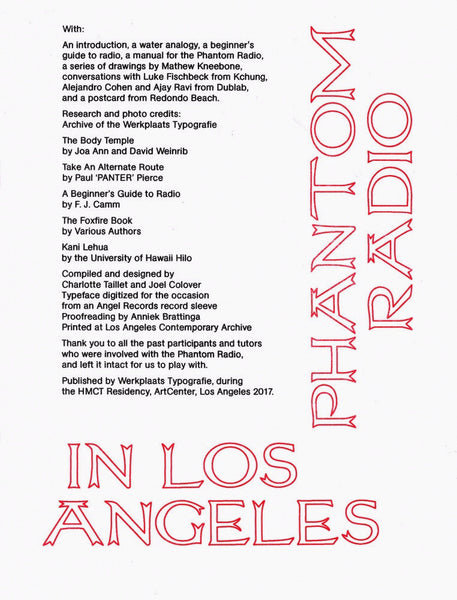 With:

An introduction, a water analogy, a beginner's guide to radio, a manual for the Phantom Radio, a series of drawings by Mathew Kneebone, conversations with Luke Fischbeck from Kchung, Alejandro Cohen and Ajay Ravi from Dublab, and a postcard from Redondo Beach.

Research and photo credits: Archive of the Werkplaats Typografie

The Body Temple by Joa Ann and David Weinrib

Take An Alternate Route by Paul 'PANTER' Pierce

A Beginner's Guide to Radio by F. J. Camm

The Foxfire Book by Various Authors

Kani Lehua by the University of Hawaii Hilo

Compiled and designed by Charlotte Taillet and Joel Colover
Typeface digitized for the occasion from an Angel Records record sleeve
Proofreading by Anniek Brattinga
Printed at Los Angeles Contemporary Archive

Thank you to all the past participants and tutors who were involved with the Phantom Radio, and left it intact for us to play with.

Published by Werkplaats Typografie, during the HMCT Residency, ArtCenter, Los Angeles 2017.

PHANTOM RADIO

IN LOS ANGELES